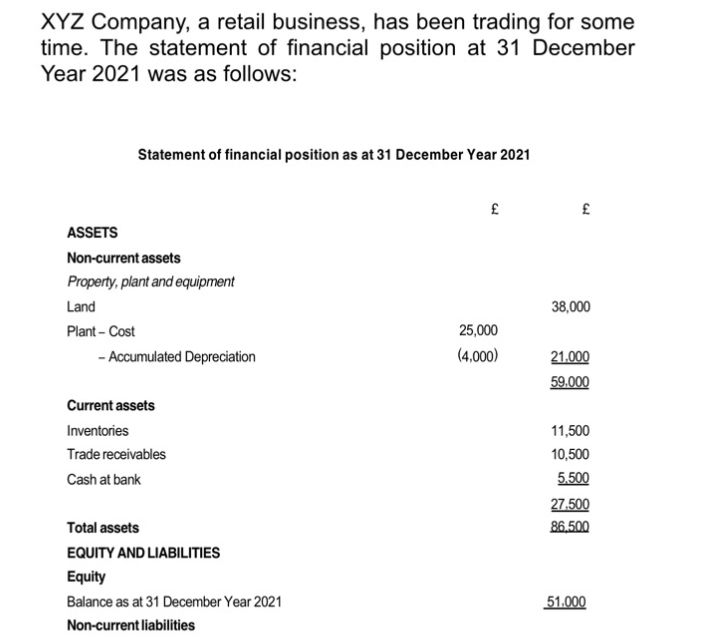 XYZ Company, a retail business, has been trading for some time. The statement of financial position at 31 December Year 2021 was as follows:

Statement of financial position as at 31 December Year 2021

| | £ | £ |
|---|---|---|
| ASSETS | | |
| Non-current assets | | |
| Property, plant and equipment | | |
| Land | | 38,000 |
| Plant – Cost | 25,000 | |
| – Accumulated Depreciation | (4,000) | 21,000 |
| | | 59,000 |
| Current assets | | |
| Inventories | | 11,500 |
| Trade receivables | | 10,500 |
| Cash at bank | | 5,500 |
| | | 27,500 |
| Total assets | | 86,500 |
| EQUITY AND LIABILITIES | | |
| Equity | | |
| Balance as at 31 December Year 2021 | | 51,000 |
| Non-current liabilities | | |